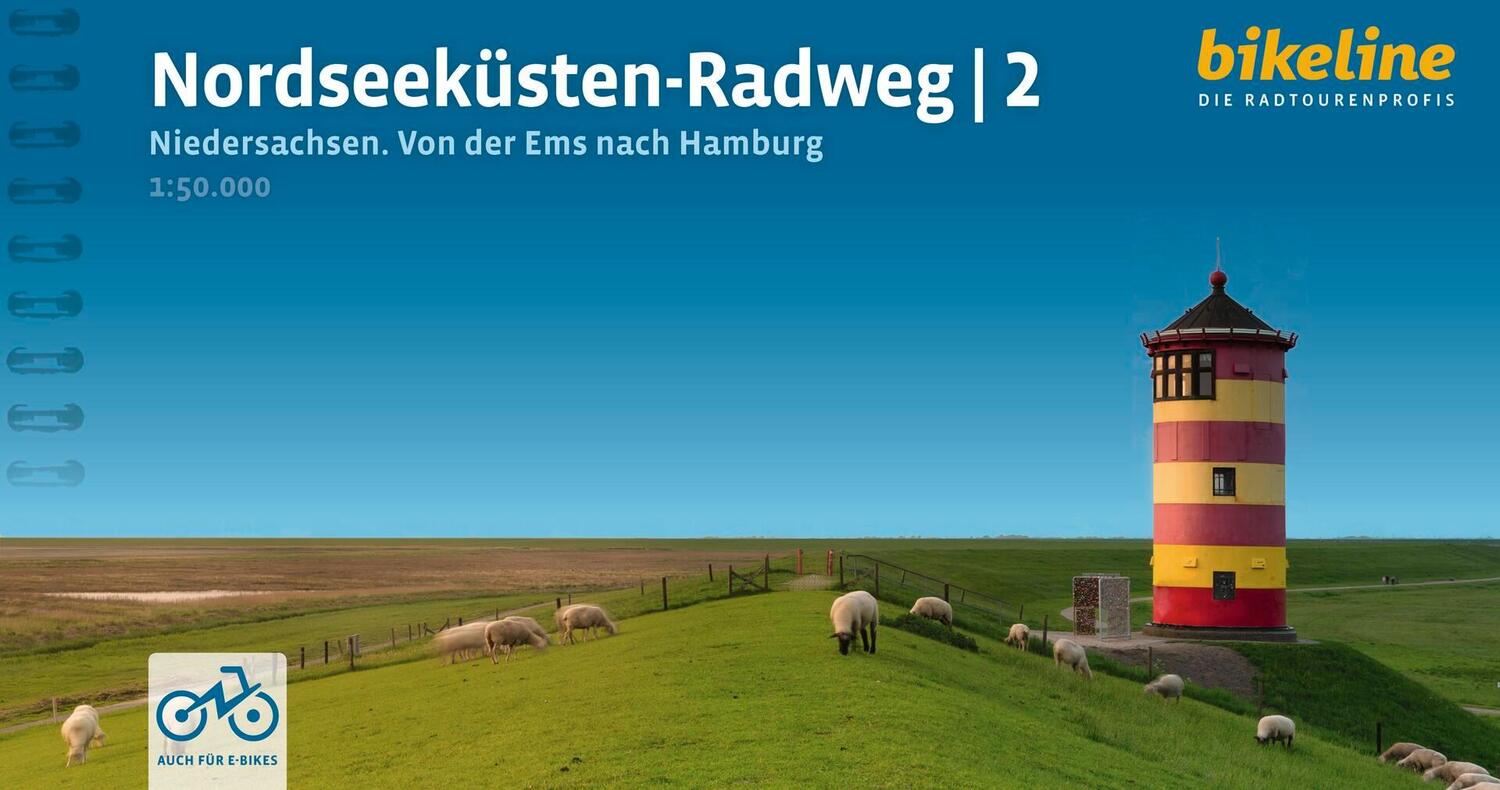 Nordseeküsten-Radweg | 2
Niedersachsen. Von der Ems nach Hamburg
1:50.000

bikeline
DIE RADTOURENPROFIS

AUCH FÜR E-BIKES